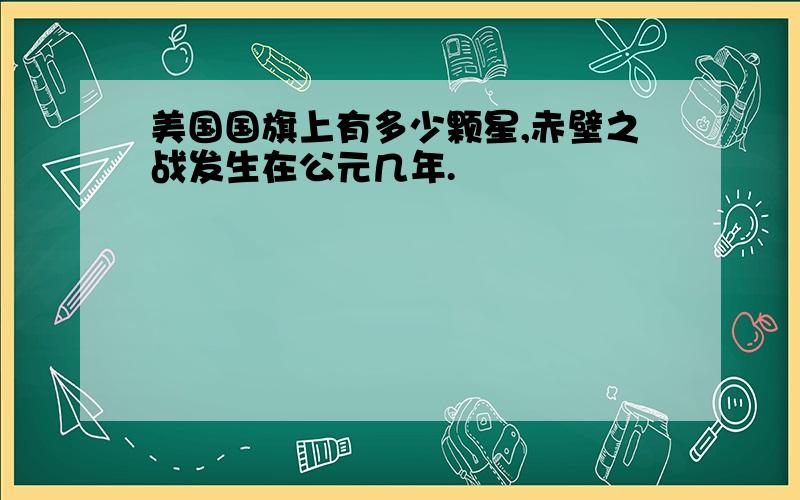 美国国旗上有多少颗星,赤壁之战发生在公元几年.